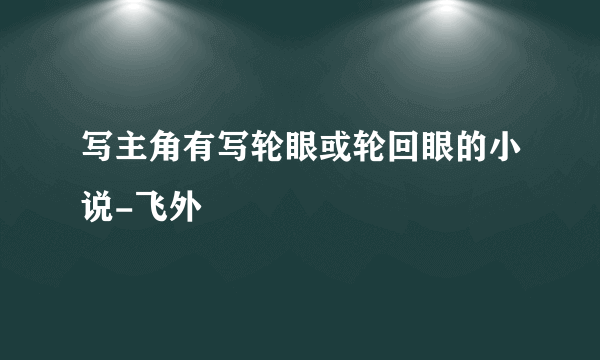 写主角有写轮眼或轮回眼的小说-飞外